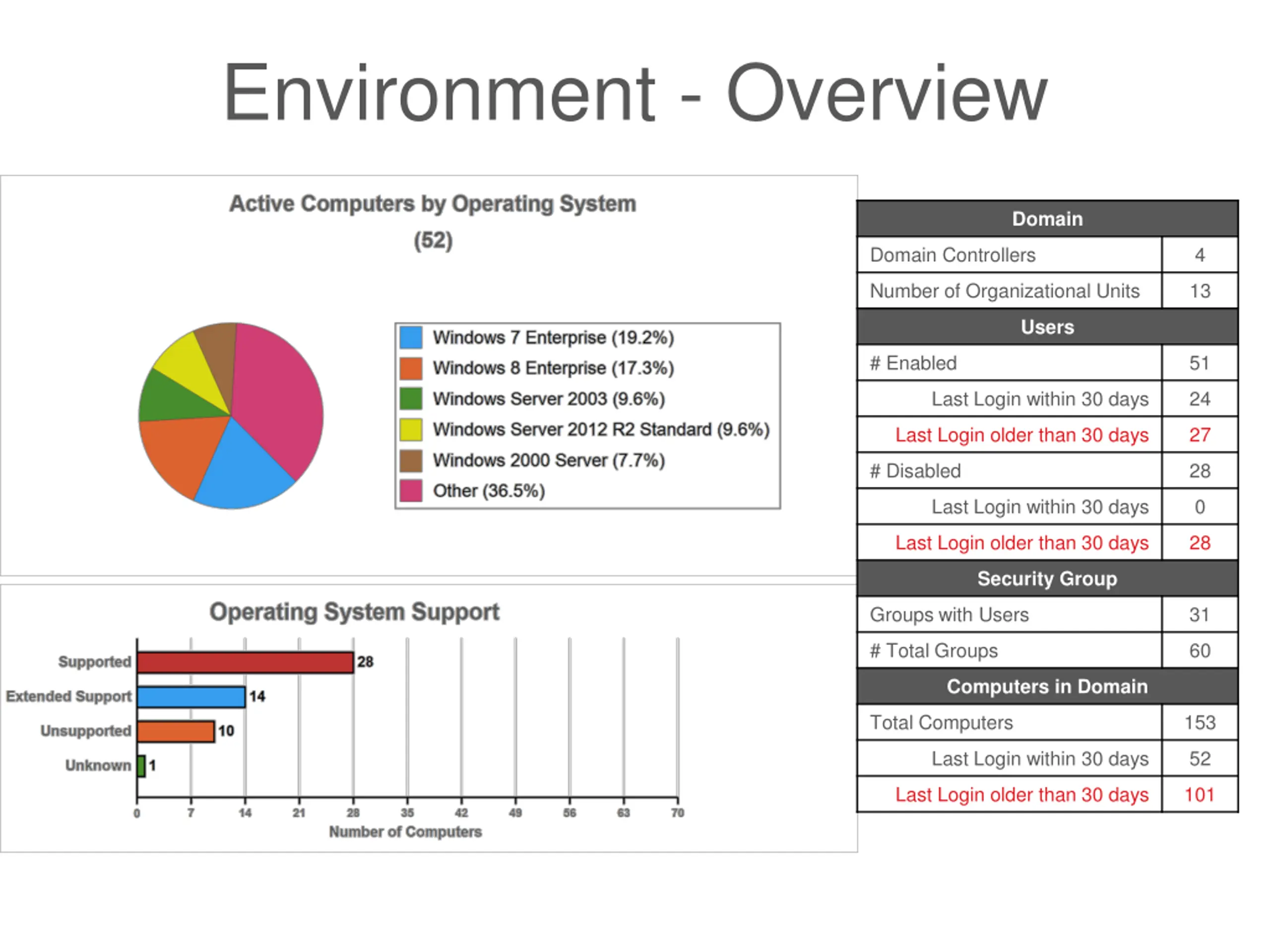 Environment - Overview

Active Computers by Operating System (52)

Windows 7 Enterprise (19.2%)
Windows 8 Enterprise (17.3%)
Windows Server 2003 (9.6%)
Windows Server 2012 R2 Standard (9.6%)
Windows 2000 Server (7.7%)
Other (36.5%)

Operating System Support

Supported 28
Extended Support 14
Unsupported 10
Unknown 1

0 7 14 21 28 35 42 49 56 63 70
Number of Computers

| Domain | |
|---|---|
| Domain Controllers | 4 |
| Number of Organizational Units | 13 |
| Users | |
| # Enabled | 51 |
| Last Login within 30 days | 24 |
| Last Login older than 30 days | 27 |
| # Disabled | 28 |
| Last Login within 30 days | 0 |
| Last Login older than 30 days | 28 |
| Security Group | |
| Groups with Users | 31 |
| # Total Groups | 60 |
| Computers in Domain | |
| Total Computers | 153 |
| Last Login within 30 days | 52 |
| Last Login older than 30 days | 101 |